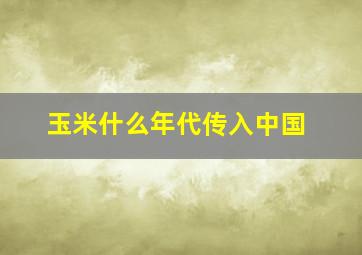 玉米什么年代传入中国